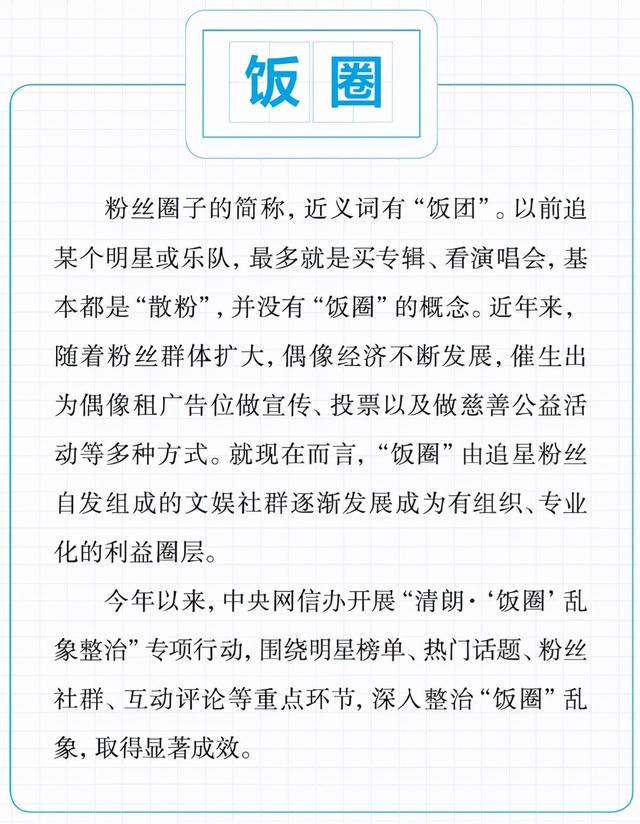 饭圈

粉丝圈子的简称，近义词有“饭团”。以前追某个明星或乐队，最多就是买专辑、看演唱会，基本都是“散粉”，并没有“饭圈”的概念。近年来，随着粉丝群体扩大，偶像经济不断发展，催生出为偶像租广告位做宣传、投票以及做慈善公益活动等多种方式。就现在而言，“饭圈”由追星粉丝自发组成的文娱社群逐渐发展成为有组织、专业化的利益圈层。

今年以来，中央网信办开展“清朗·‘饭圈’乱象整治”专项行动，围绕明星榜单、热门话题、粉丝社群、互动评论等重点环节，深入整治“饭圈”乱象，取得显著成效。